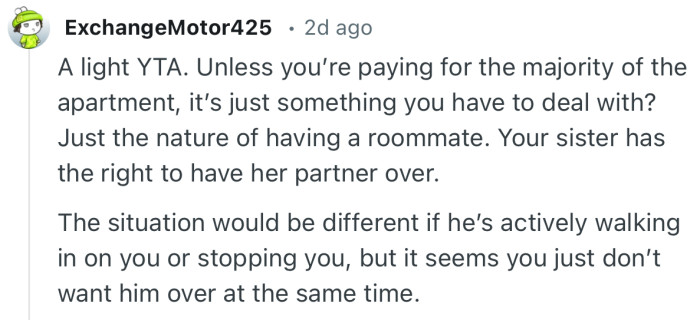 ExchangeMotor425 · 2d ago

A light YTA. Unless you're paying for the majority of the apartment, it's just something you have to deal with? Just the nature of having a roommate. Your sister has the right to have her partner over.

The situation would be different if he's actively walking in on you or stopping you, but it seems you just don't want him over at the same time.